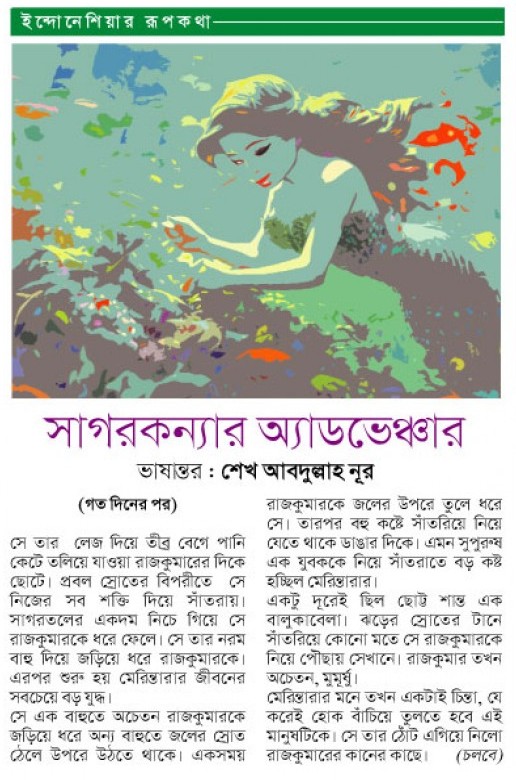 ইন্দোনেশিয়ার রূপকথা

সাগরকন্যার অ্যাডভেঞ্চার

ভাষান্তর : শেখ আবদুল্লাহ নূর

(গত দিনের পর)

সে তার লেজ দিয়ে তীব্র বেগে পানি কেটে তলিয়ে যাওয়া রাজকুমারের দিকে ছোটে। প্রবল স্রোতের বিপরীতে সে নিজের সব শক্তি দিয়ে সাঁতরায়। সাগরতলের একদম নিচে গিয়ে সে রাজকুমারকে ধরে ফেলে। সে তার নরম বাহু দিয়ে জড়িয়ে ধরে রাজকুমারকে। এরপর শুরু হয় মেরিন্তারার জীবনের সবচেয়ে বড় যুদ্ধ।

সে এক বাহুতে অচেতন রাজকুমারকে জড়িয়ে ধরে অন্য বাহুতে জলের স্রোত ঠেলে উপরে উঠতে থাকে। একসময় রাজকুমারকে জলের উপরে তুলে ধরে সে। তারপর বহু কষ্টে সাঁতরিয়ে নিয়ে যেতে থাকে ডাঙার দিকে। এমন সুপুরুষ এক যুবককে নিয়ে সাঁতরাতে বড় কষ্ট হচ্ছিল মেরিন্তারার।

একটু দূরেই ছিল ছোট্ট শান্ত এক বালুকাবেলা। ঝড়ের স্রোতের টানে সাঁতরিয়ে কোনো মতে সে রাজকুমারকে নিয়ে পৌছায় সেখানে। রাজকুমার তখন অচেতন, মুমূর্ষু।

মেরিন্তারার মনে তখন একটাই চিন্তা, যে করেই হোক বাঁচিয়ে তুলতে হবে এই মানুষটিকে। সে তার ঠোঁট এগিয়ে নিলো রাজকুমারের কানের কাছে। (চলবে)